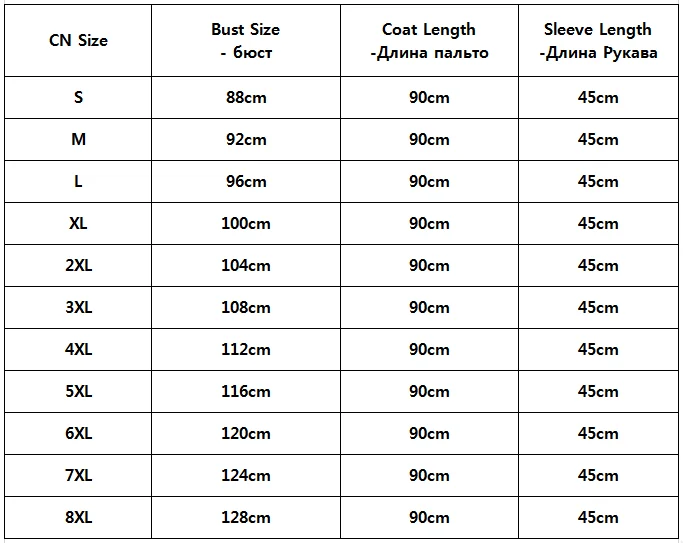 | CN Size | Bust Size - бюст | Coat Length -Длина пальто | Sleeve Length -Длина Рукава |
|---|---|---|---|
| S | 88cm | 90cm | 45cm |
| M | 92cm | 90cm | 45cm |
| L | 96cm | 90cm | 45cm |
| XL | 100cm | 90cm | 45cm |
| 2XL | 104cm | 90cm | 45cm |
| 3XL | 108cm | 90cm | 45cm |
| 4XL | 112cm | 90cm | 45cm |
| 5XL | 116cm | 90cm | 45cm |
| 6XL | 120cm | 90cm | 45cm |
| 7XL | 124cm | 90cm | 45cm |
| 8XL | 128cm | 90cm | 45cm |